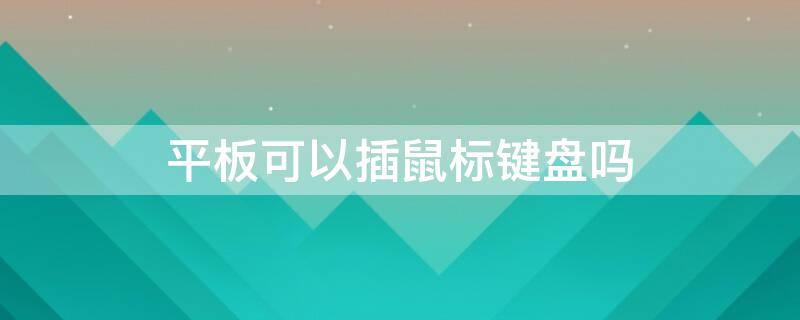 平板可以插鼠标键盘吗